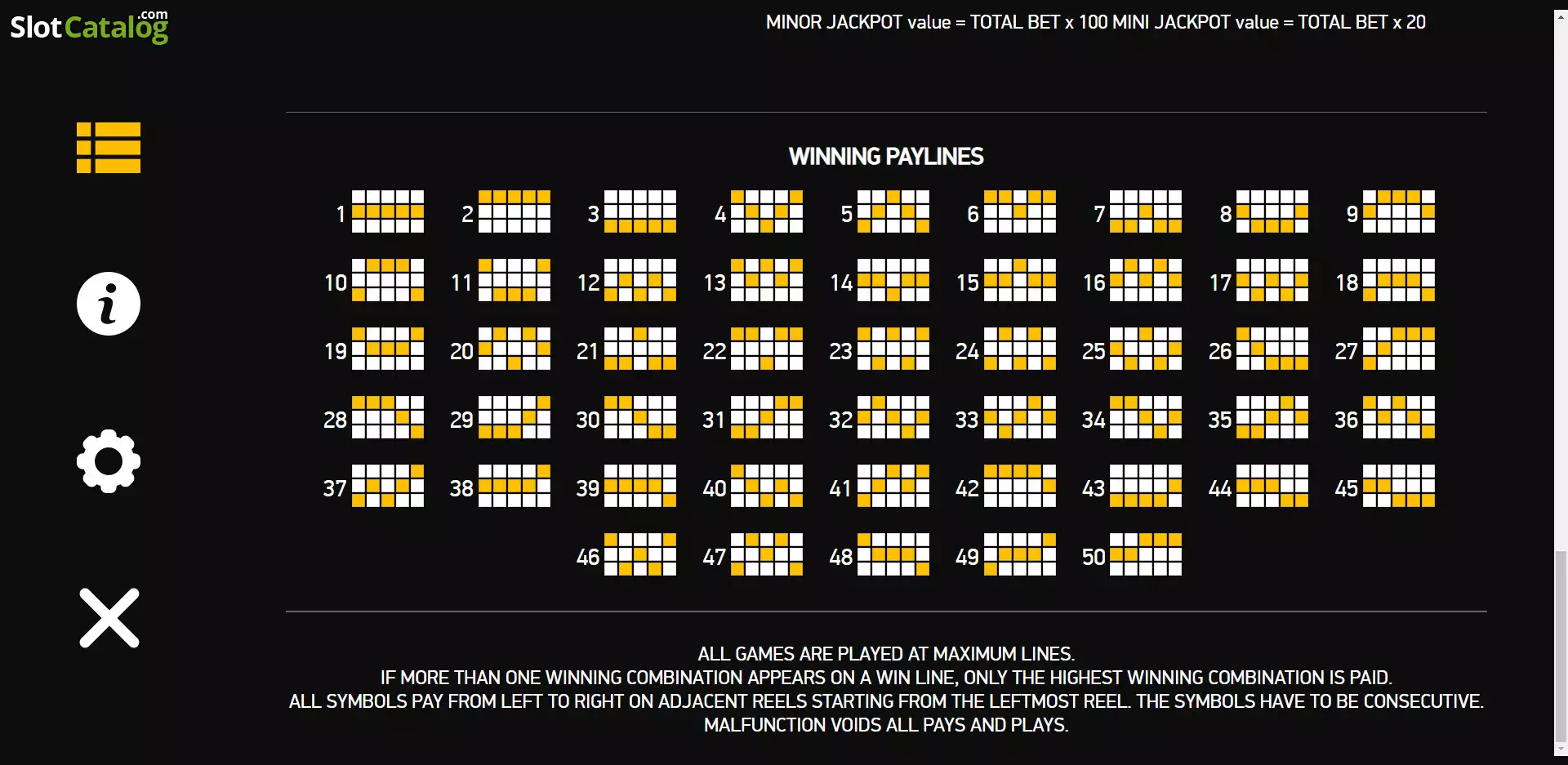 SlotCatalog.com

MINOR JACKPOT value = TOTAL BET x 100 MINI JACKPOT value = TOTAL BET x 20

WINNING PAYLINES

1 2 3 4 5 6 7 8 9
10 11 12 13 14 15 16 17 18
19 20 21 22 23 24 25 26 27
28 29 30 31 32 33 34 35 36
37 38 39 40 41 42 43 44 45
46 47 48 49 50

ALL GAMES ARE PLAYED AT MAXIMUM LINES.
IF MORE THAN ONE WINNING COMBINATION APPEARS ON A WIN LINE, ONLY THE HIGHEST WINNING COMBINATION IS PAID.
ALL SYMBOLS PAY FROM LEFT TO RIGHT ON ADJACENT REELS STARTING FROM THE LEFTMOST REEL. THE SYMBOLS HAVE TO BE CONSECUTIVE.
MALFUNCTION VOIDS ALL PAYS AND PLAYS.